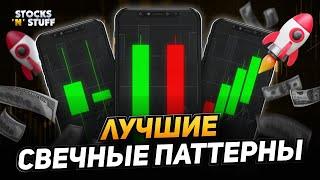 STOCKS 'N' STUFF

ЛУЧШИЕ
СВЕЧНЫЕ ПАТТЕРНЫ